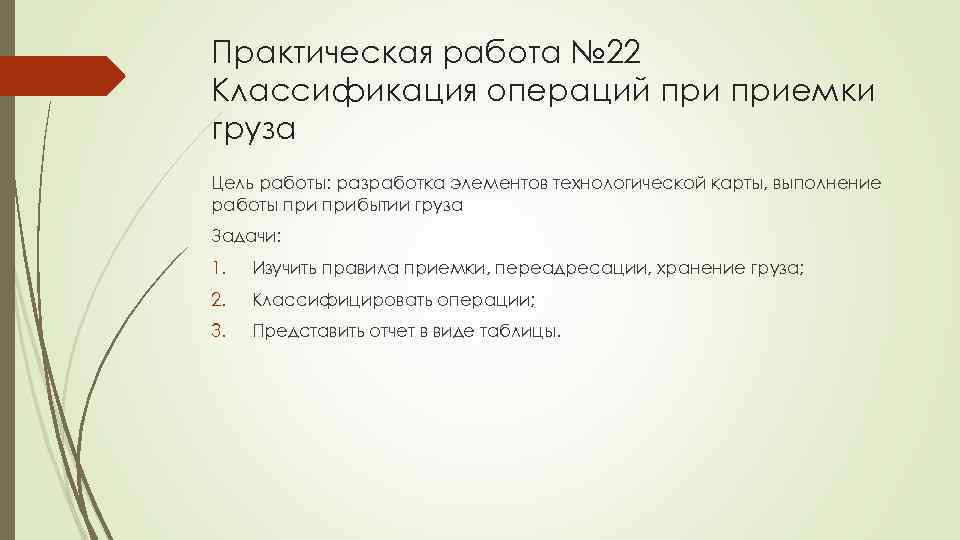 Практическая работа №22 Классификация операций при приемки груза

Цель работы: разработка элементов технологической карты, выполнение работы при прибытии груза

Задачи:

1. Изучить правила приемки, переадресации, хранение груза;

2. Классифицировать операции;

3. Представить отчет в виде таблицы.